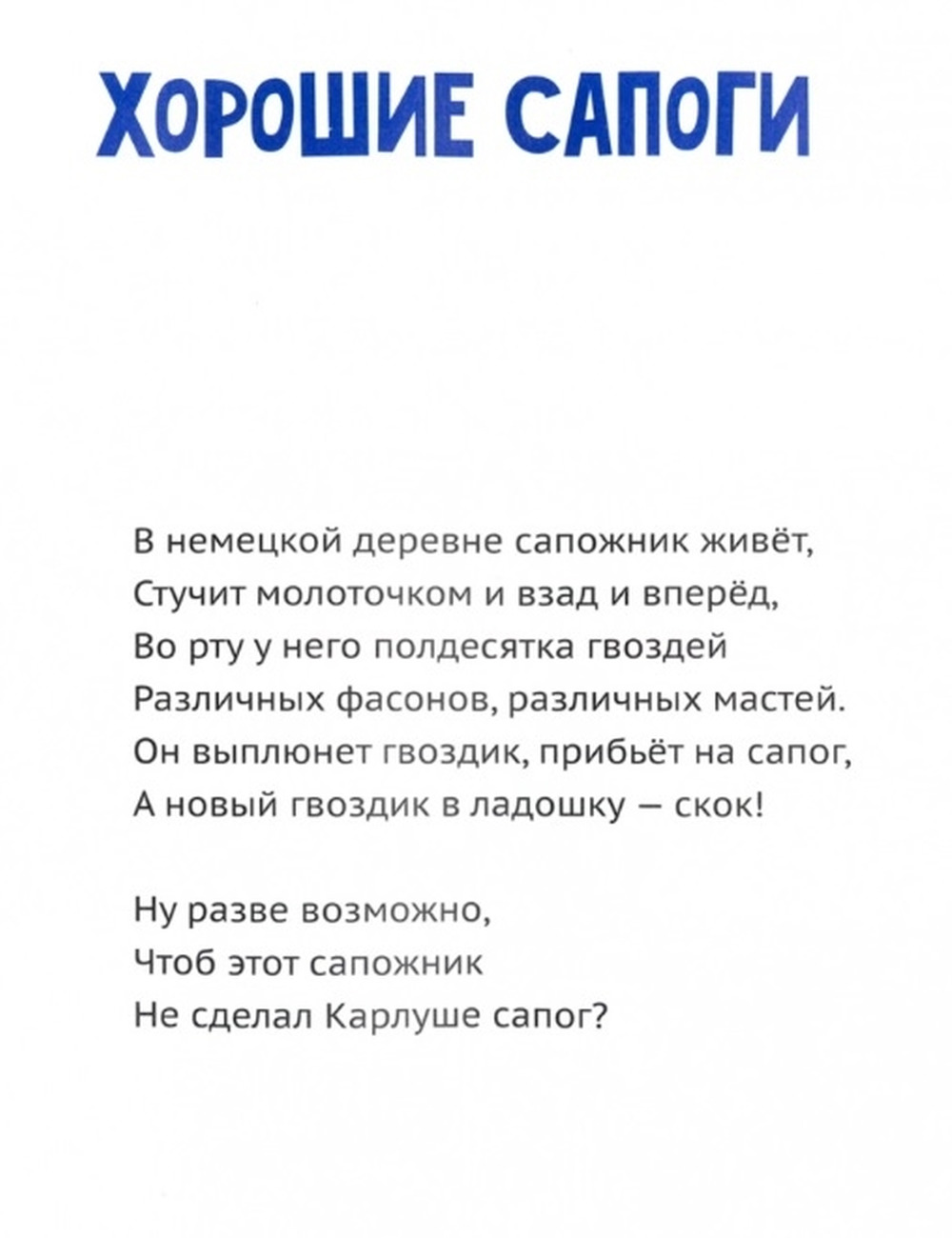 ХОРОШИЕ САПОГИ

В немецкой деревне сапожник живёт,
Стучит молоточком и взад и вперёд,
Во рту у него полдесятка гвоздей
Различных фасонов, различных мастей.
Он выплюнет гвоздик, прибьёт на сапог,
А новый гвоздик в ладошку — скок!

Ну разве возможно,
Чтоб этот сапожник
Не сделал Карлуше сапог?